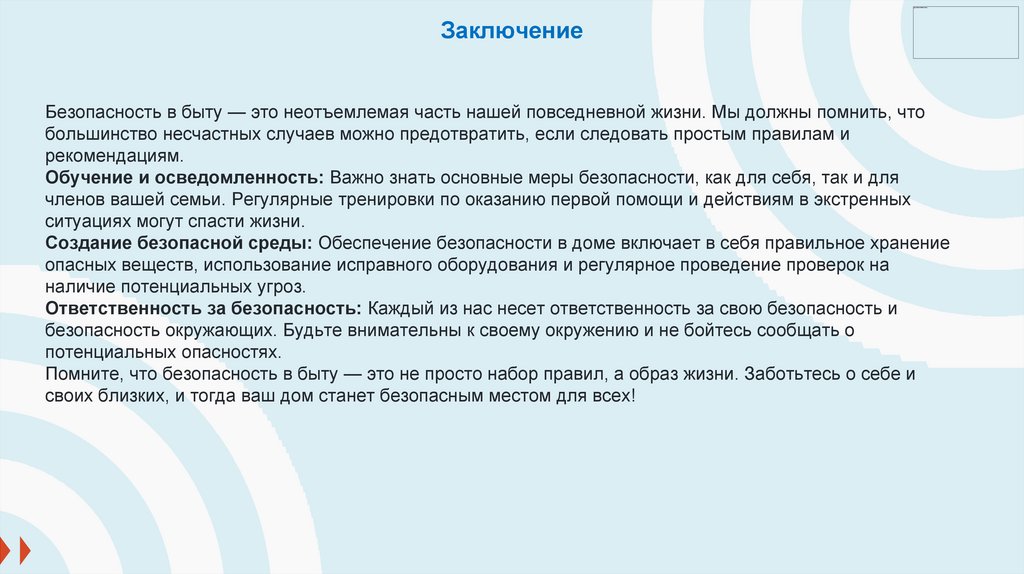 Заключение

Безопасность в быту — это неотъемлемая часть нашей повседневной жизни. Мы должны помнить, что большинство несчастных случаев можно предотвратить, если следовать простым правилам и рекомендациям.
Обучение и осведомленность: Важно знать основные меры безопасности, как для себя, так и для членов вашей семьи. Регулярные тренировки по оказанию первой помощи и действиям в экстренных ситуациях могут спасти жизни.
Создание безопасной среды: Обеспечение безопасности в доме включает в себя правильное хранение опасных веществ, использование исправного оборудования и регулярное проведение проверок на наличие потенциальных угроз.
Ответственность за безопасность: Каждый из нас несет ответственность за свою безопасность и безопасность окружающих. Будьте внимательны к своему окружению и не бойтесь сообщать о потенциальных опасностях.
Помните, что безопасность в быту — это не просто набор правил, а образ жизни. Заботьтесь о себе и своих близких, и тогда ваш дом станет безопасным местом для всех!